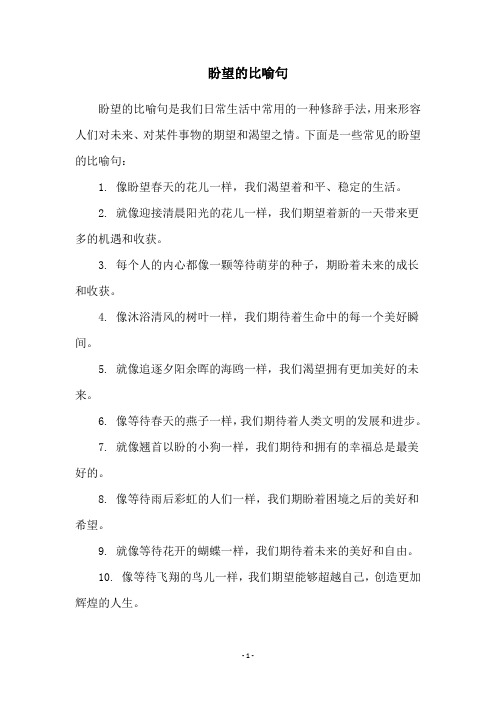 盼望的比喻句

盼望的比喻句是我们日常生活中常用的一种修辞手法，用来形容人们对未来、对某件事物的期望和渴望之情。下面是一些常见的盼望的比喻句：

1. 像盼望春天的花儿一样，我们渴望着和平、稳定的生活。

2. 就像迎接清晨阳光的花儿一样，我们期望着新的一天带来更多的机遇和收获。

3. 每个人的内心都像一颗等待萌芽的种子，期盼着未来的成长和收获。

4. 像沐浴清风的树叶一样，我们期待着生命中的每一个美好瞬间。

5. 就像追逐夕阳余晖的海鸥一样，我们渴望拥有更加美好的未来。

6. 像等待春天的燕子一样，我们期待着人类文明的发展和进步。

7. 就像翘首以盼的小狗一样，我们期待和拥有的幸福总是最美好的。

8. 像等待雨后彩虹的人们一样，我们期盼着困境之后的美好和希望。

9. 就像等待花开的蝴蝶一样，我们期待着未来的美好和自由。

10. 像等待飞翔的鸟儿一样，我们期望能够超越自己，创造更加辉煌的人生。

- 1 -